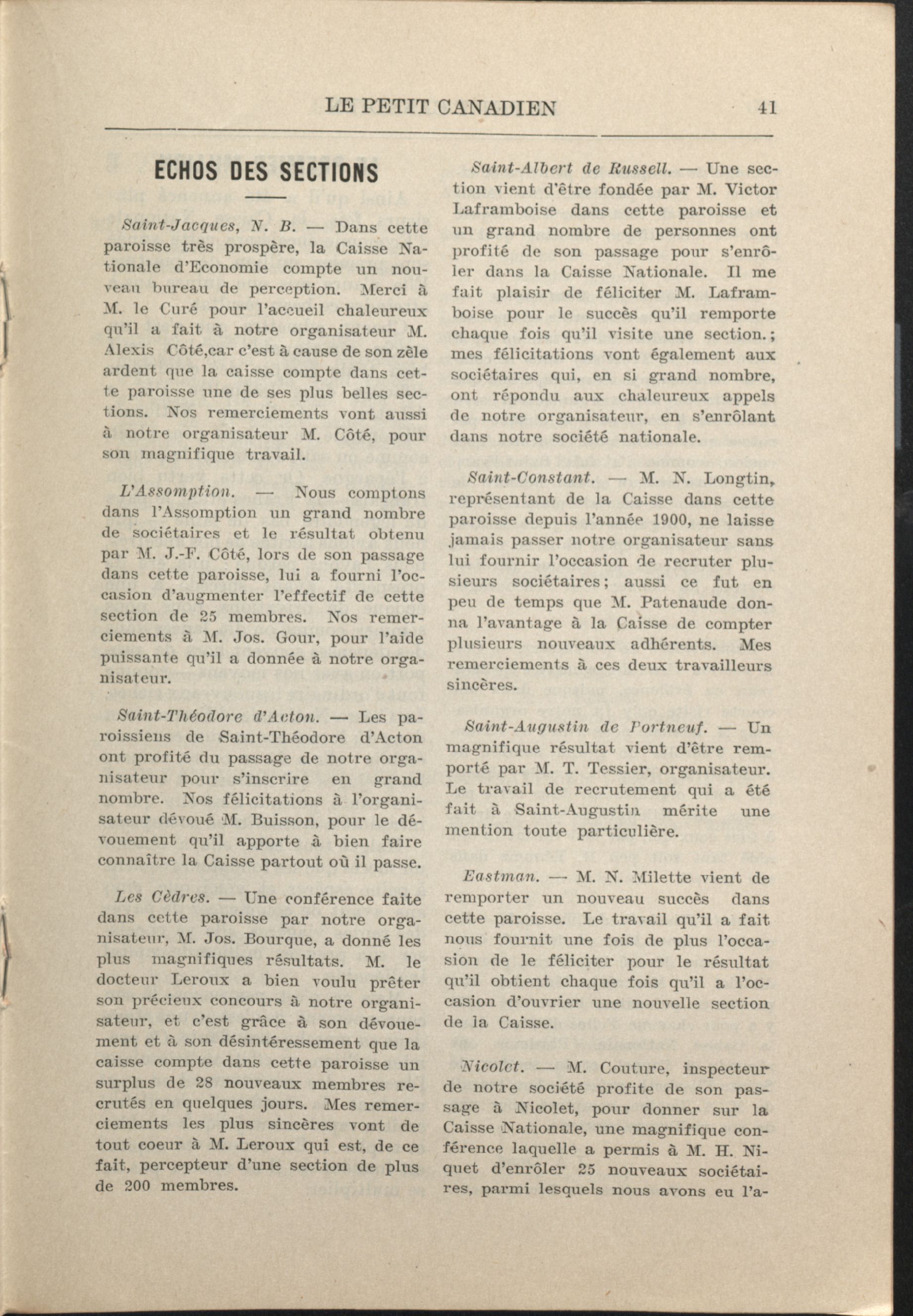 LE PETIT CANADIEN 41

ECHOS DES SECTIONS

Saint-Jacques, N. B. — Dans cette paroisse très prospère, la Caisse Nationale d'Economie compte un nouveau bureau de perception. Merci à M. le Curé pour l'accueil chaleureux qu'il a fait à notre organisateur M. Alexis Côté,car c'est à cause de son zèle ardent que la caisse compte dans cette paroisse une de ses plus belles sections. Nos remerciements vont aussi à notre organisateur M. Côté, pour son magnifique travail.

L'Assomption. — Nous comptons dans l'Assomption un grand nombre de sociétaires et le résultat obtenu par M. J.-F. Côté, lors de son passage dans cette paroisse, lui a fourni l'occasion d'augmenter l'effectif de cette section de 25 membres. Nos remerciements à M. Jos. Gour, pour l'aide puissante qu'il a donnée à notre organisateur.

Saint-Théodore d'Acton. — Les paroissiens de Saint-Théodore d'Acton ont profité du passage de notre organisateur pour s'inscrire en grand nombre. Nos félicitations à l'organisateur dévoué M. Buisson, pour le dévouement qu'il apporte à bien faire connaître la Caisse partout où il passe.

Les Cèdres. — Une conférence faite dans cette paroisse par notre organisateur, M. Jos. Bourque, a donné les plus magnifiques résultats. M. le docteur Leroux a bien voulu prêter son précieux concours à notre organisateur, et c'est grâce à son dévouement et à son désintéressement que la caisse compte dans cette paroisse un surplus de 28 nouveaux membres recrutés en quelques jours. Mes remerciements les plus sincères vont de tout coeur à M. Leroux qui est, de ce fait, percepteur d'une section de plus de 200 membres.

Saint-Albert de Russell. — Une section vient d'être fondée par M. Victor Laframboise dans cette paroisse et un grand nombre de personnes ont profité de son passage pour s'enrôler dans la Caisse Nationale. Il me fait plaisir de féliciter M. Laframboise pour le succès qu'il remporte chaque fois qu'il visite une section.; mes félicitations vont également aux sociétaires qui, en si grand nombre, ont répondu aux chaleureux appels de notre organisateur, en s'enrôlant dans notre société nationale.

Saint-Constant. — M. N. Longtin, représentant de la Caisse dans cette paroisse depuis l'année 1900, ne laisse jamais passer notre organisateur sans lui fournir l'occasion de recruter plusieurs sociétaires; aussi ce fut en peu de temps que M. Patenaude donna l'avantage à la Caisse de compter plusieurs nouveaux adhérents. Mes remerciements à ces deux travailleurs sincères.

Saint-Augustin de Portneuf. — Un magnifique résultat vient d'être remporté par M. T. Tessier, organisateur. Le travail de recrutement qui a été fait à Saint-Augustin mérite une mention toute particulière.

Eastman. — M. N. Milette vient de remporter un nouveau succès dans cette paroisse. Le travail qu'il a fait nous fournit une fois de plus l'occasion de le féliciter pour le résultat qu'il obtient chaque fois qu'il a l'occasion d'ouvrier une nouvelle section de la Caisse.

Nicolet. — M. Couture, inspecteur de notre société profite de son passage à Nicolet, pour donner sur la Caisse Nationale, une magnifique conférence laquelle a permis à M. H. Niquet d'enrôler 25 nouveaux sociétaires, parmi lesquels nous avons eu l'a-